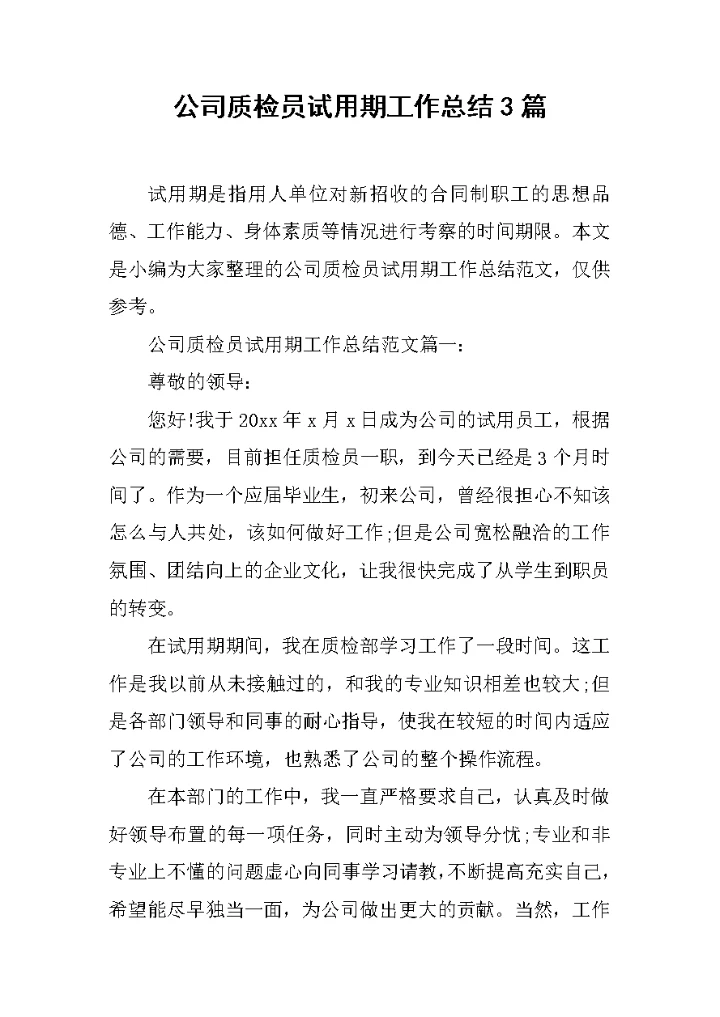 公司质检员试用期工作总结3篇

试用期是指用人单位对新招收的合同制职工的思想品德、工作能力、身体素质等情况进行考察的时间期限。本文是小编为大家整理的公司质检员试用期工作总结范文，仅供参考。

公司质检员试用期工作总结范文篇一：

尊敬的领导：

您好!我于20xx年x月x日成为公司的试用员工，根据公司的需要，目前担任质检员一职，到今天已经是3个月时间了。作为一个应届毕业生，初来公司，曾经很担心不知该怎么与人共处，该如何做好工作;但是公司宽松融洽的工作氛围、团结向上的企业文化，让我很快完成了从学生到职员的转变。

在试用期期间，我在质检部学习工作了一段时间。这工作是我以前从未接触过的，和我的专业知识相差也较大;但是各部门领导和同事的耐心指导，使我在较短的时间内适应了公司的工作环境，也熟悉了公司的整个操作流程。

在本部门的工作中，我一直严格要求自己，认真及时做好领导布置的每一项任务，同时主动为领导分忧;专业和非专业上不懂的问题虚心向同事学习请教，不断提高充实自己，希望能尽早独当一面，为公司做出更大的贡献。当然，工作